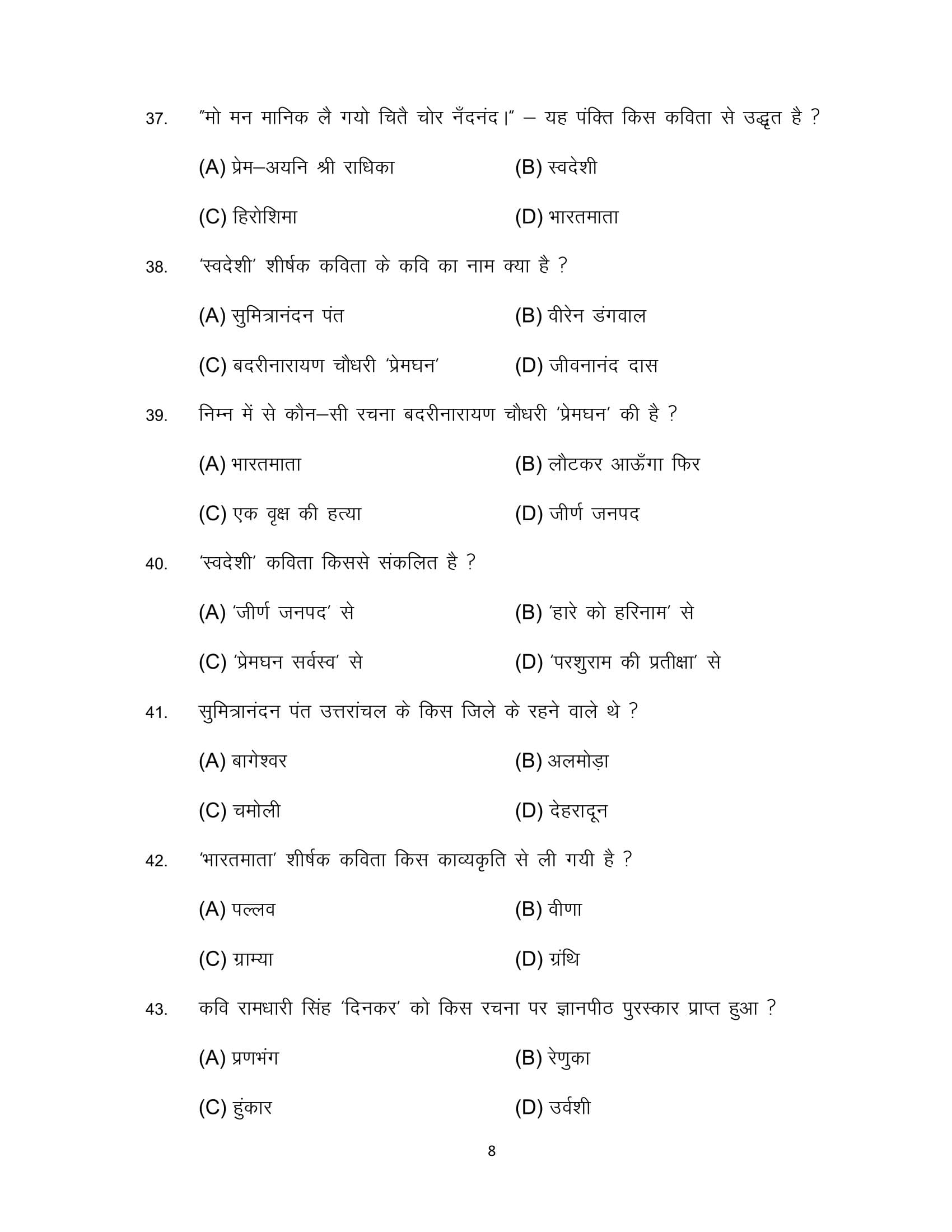 37. "मो मन मानिक लै गयो चितै चोर नँदनंद।" – यह पंक्ति किस कविता से उद्धृत है ?

(A) प्रेम–अयनि श्री राधिका
(B) स्वदेशी
(C) हिरोशिमा
(D) भारतमाता

38. 'स्वदेशी' शीर्षक कविता के कवि का नाम क्या है ?

(A) सुमित्रानंदन पंत
(B) वीरेन डंगवाल
(C) बदरीनारायण चौधरी 'प्रेमघन'
(D) जीवनानंद दास

39. निम्न में से कौन–सी रचना बदरीनारायण चौधरी 'प्रेमघन' की है ?

(A) भारतमाता
(B) लौटकर आऊँगा फिर
(C) एक वृक्ष की हत्या
(D) जीर्ण जनपद

40. 'स्वदेशी' कविता किससे संकलित है ?

(A) 'जीर्ण जनपद' से
(B) 'हारे को हरिनाम' से
(C) 'प्रेमघन सर्वस्व' से
(D) 'परशुराम की प्रतीक्षा' से

41. सुमित्रानंदन पंत उत्तरांचल के किस जिले के रहने वाले थे ?

(A) बागेश्वर
(B) अलमोड़ा
(C) चमोली
(D) देहरादून

42. 'भारतमाता' शीर्षक कविता किस काव्यकृति से ली गयी है ?

(A) पल्लव
(B) वीणा
(C) ग्राम्या
(D) ग्रंथि

43. कवि रामधारी सिंह 'दिनकर' को किस रचना पर ज्ञानपीठ पुरस्कार प्राप्त हुआ ?

(A) प्रणभंग
(B) रेणुका
(C) हुंकार
(D) उर्वशी

8